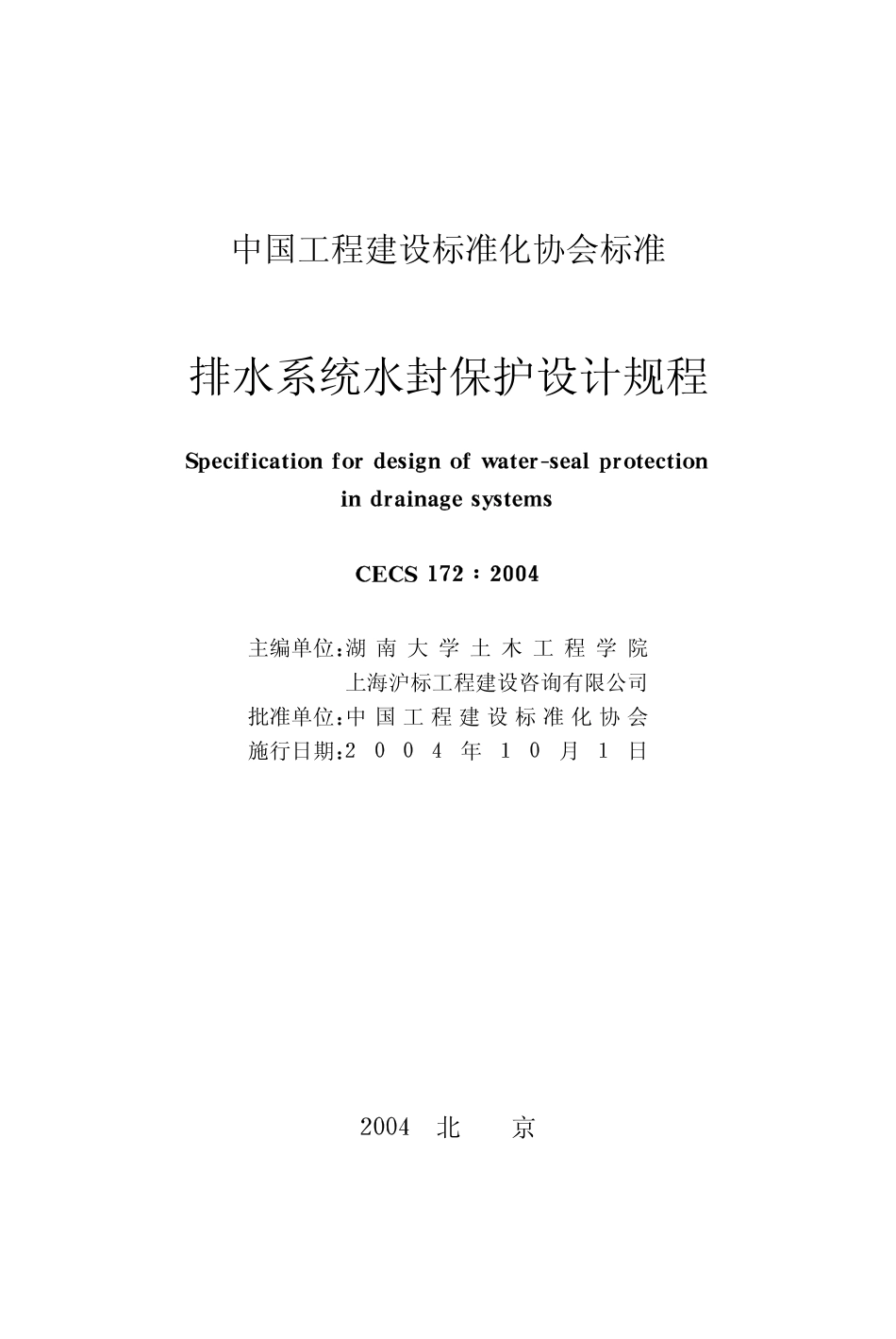 中国工程建设标准化协会标准

排水系统水封保护设计规程

Specification for design of water-seal protection in drainage systems

CECS 172：2004

主编单位：湖南大学土木工程学院
上海沪标工程建设咨询有限公司
批准单位：中国工程建设标准化协会
施行日期：2004年10月1日

2004 北 京